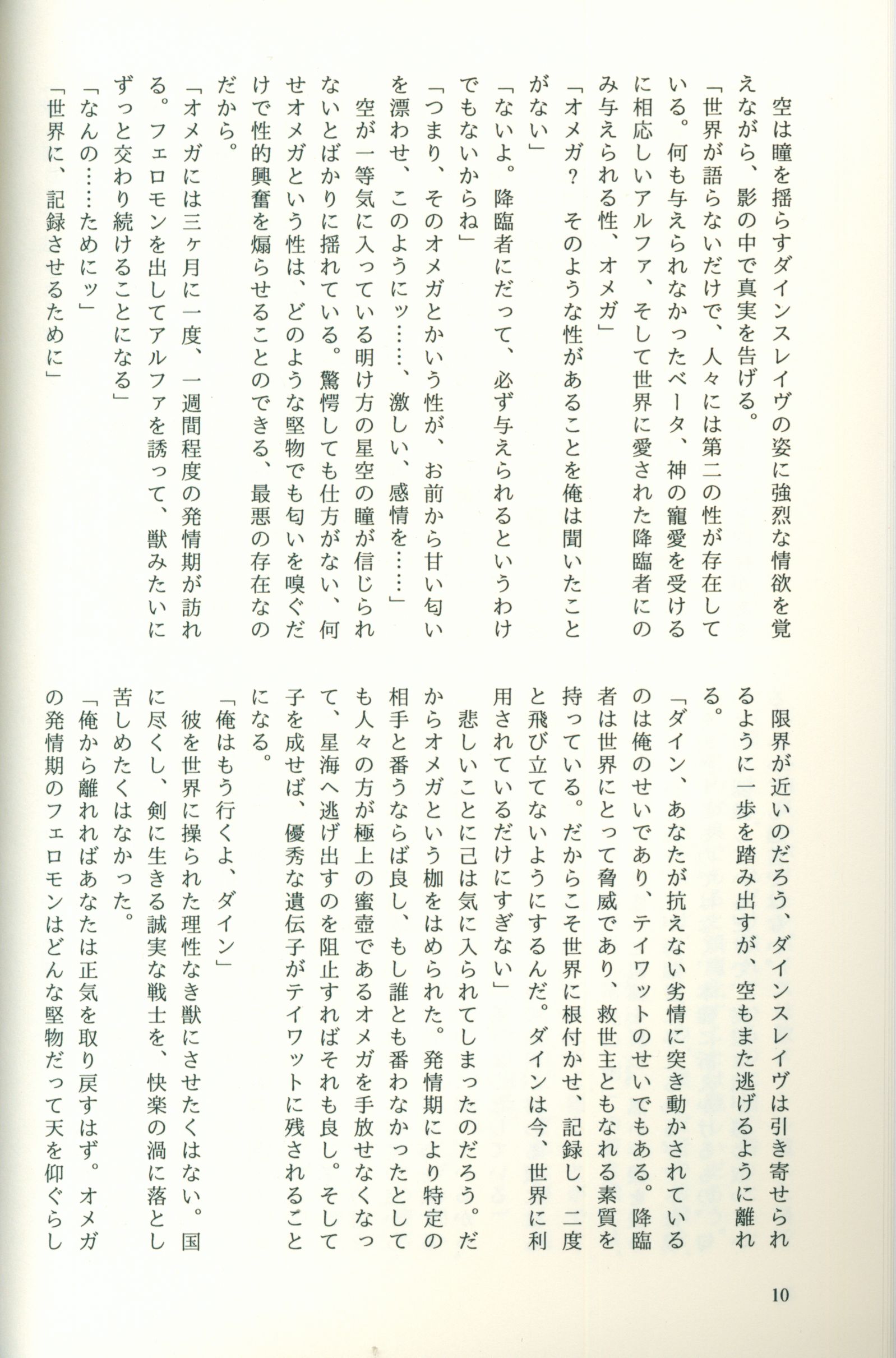 空は瞳を揺らすダインスレイヴの姿に強烈な情欲を覚えながら、影の中で真実を告げる。
「世界が語らないだけで、人々には第二の性が存在している。何も与えられなかったベータ、神の寵愛を受けるに相応しいアルファ、そして世界に愛された降臨者にのみ与えられる性、オメガ」
「オメガ？　そのような性があることを俺は聞いたことがない」
「ないよ。降臨者にだって、必ず与えられるというわけでもないからね」
「つまり、そのオメガとかいう性が、お前から甘い匂いを漂わせ、このようにッ……、激しい、感情を……」
空が一等気に入っている明け方の星空の瞳が信じられないとばかりに揺れている。驚愕しても仕方がない、何せオメガという性は、どのような堅物でも匂いを嗅ぐだけで性的興奮を煽らせることのできる、最悪の存在なのだから。
「オメガには三ヶ月に一度、一週間程度の発情期が訪れる。フェロモンを出してアルファを誘って、獣みたいにずっと交わり続けることになる」
「なんの……ためにッ」
「世界に、記録させるために」

限界が近いのだろう、ダインスレイヴは引き寄せられるように一歩を踏み出すが、空もまた逃げるように離れる。
「ダイン、あなたが抗えない劣情に突き動かされているのは俺のせいであり、テイワットのせいでもある。降臨者は世界にとって脅威であり、救世主ともなれる素質を持っている。だからこそ世界に根付かせ、記録し、二度と飛び立てないようにするんだ。ダインは今、世界に利用されているだけにすぎない」
悲しいことに己は気に入られてしまったのだろう。だからオメガという枷をはめられた。発情期により特定の相手と番うならば良し、もし誰とも番わなかったとしても人々の方が極上の蜜壺であるオメガを手放せなくなって、星海へ逃げ出すのを阻止すればそれも良し。そして子を成せば、優秀な遺伝子がテイワットに残されることになる。
「俺はもう行くよ、ダイン」
彼を世界に操られた理性なき獣にさせたくはない。国に尽くし、剣に生きる誠実な戦士を、快楽の渦に落とし苦しめたくはなかった。
「俺から離れればあなたは正気を取り戻すはず。オメガの発情期のフェロモンはどんな堅物だって天を仰ぐらし

10